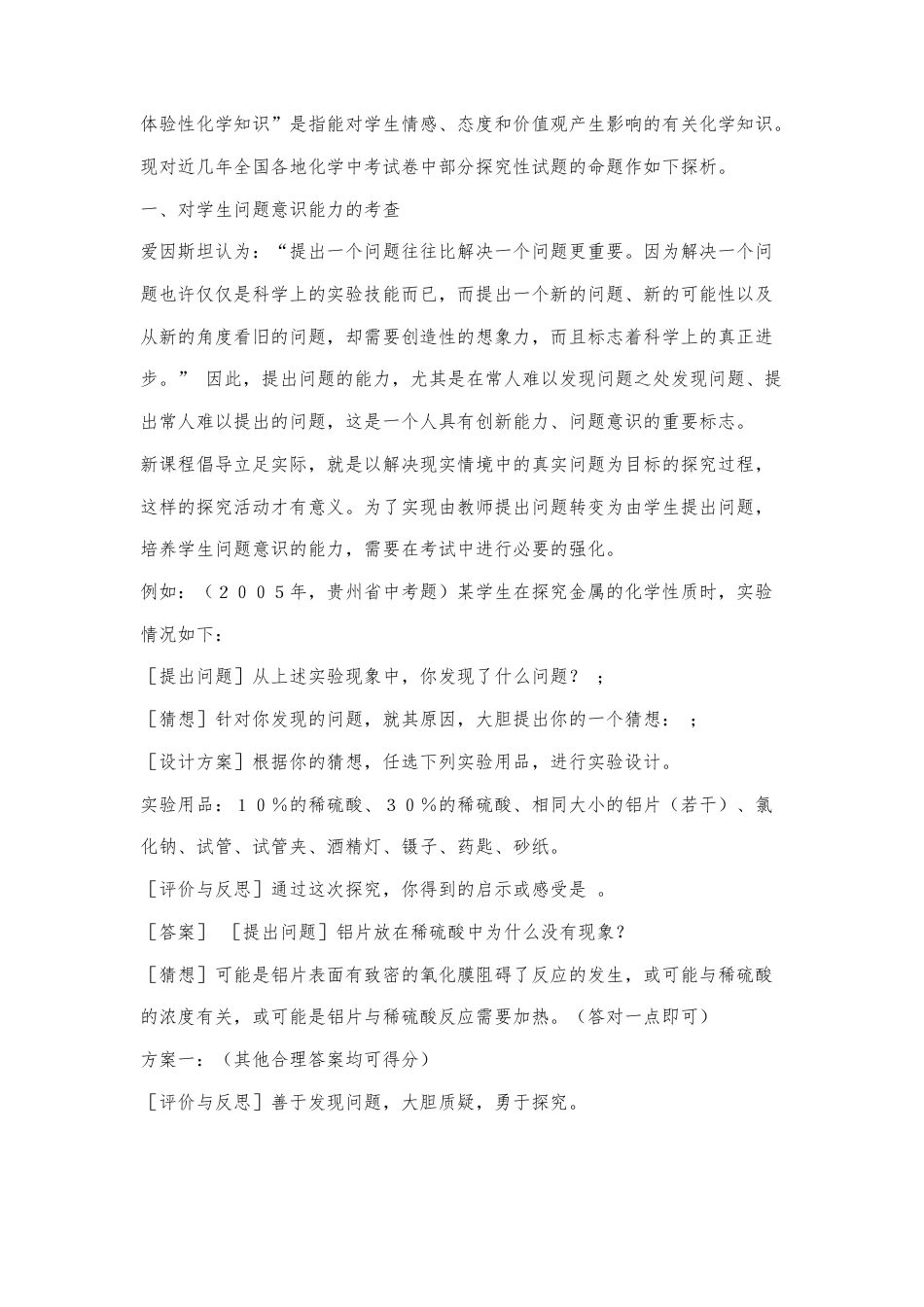 体验性化学知识”是指能对学生情感、态度和价值观产生影响的有关化学知识。现对近几年全国各地化学中考试卷中部分探究性试题的命题作如下探析。

一、对学生问题意识能力的考查

爱因斯坦认为：“提出一个问题往往比解决一个问题更重要。因为解决一个问题也许仅仅是科学上的实验技能而已，而提出一个新的问题、新的可能性以及从新的角度看旧的问题，却需要创造性的想象力，而且标志着科学上的真正进步。” 因此，提出问题的能力，尤其是在常人难以发现问题之处发现问题、提出常人难以提出的问题，这是一个人具有创新能力、问题意识的重要标志。

新课程倡导立足实际，就是以解决现实情境中的真实问题为目标的探究过程，这样的探究活动才有意义。为了实现由教师提出问题转变为由学生提出问题，培养学生问题意识的能力，需要在考试中进行必要的强化。

例如：（２００５年，贵州省中考题）某学生在探究金属的化学性质时，实验情况如下：

［提出问题］从上述实验现象中，你发现了什么问题？ ；

［猜想］针对你发现的问题，就其原因，大胆提出你的一个猜想： ；

［设计方案］根据你的猜想，任选下列实验用品，进行实验设计。

实验用品：１０％的稀硫酸、３０％的稀硫酸、相同大小的铝片（若干）、氯化钠、试管、试管夹、酒精灯、镊子、药匙、砂纸。

［评价与反思］通过这次探究，你得到的启示或感受是 。

［答案］ ［提出问题］铝片放在稀硫酸中为什么没有现象?

［猜想］可能是铝片表面有致密的氧化膜阻碍了反应的发生，或可能与稀硫酸的浓度有关，或可能是铝片与稀硫酸反应需要加热。（答对一点即可）

方案一：（其他合理答案均可得分）

［评价与反思］善于发现问题，大胆质疑，勇于探究。